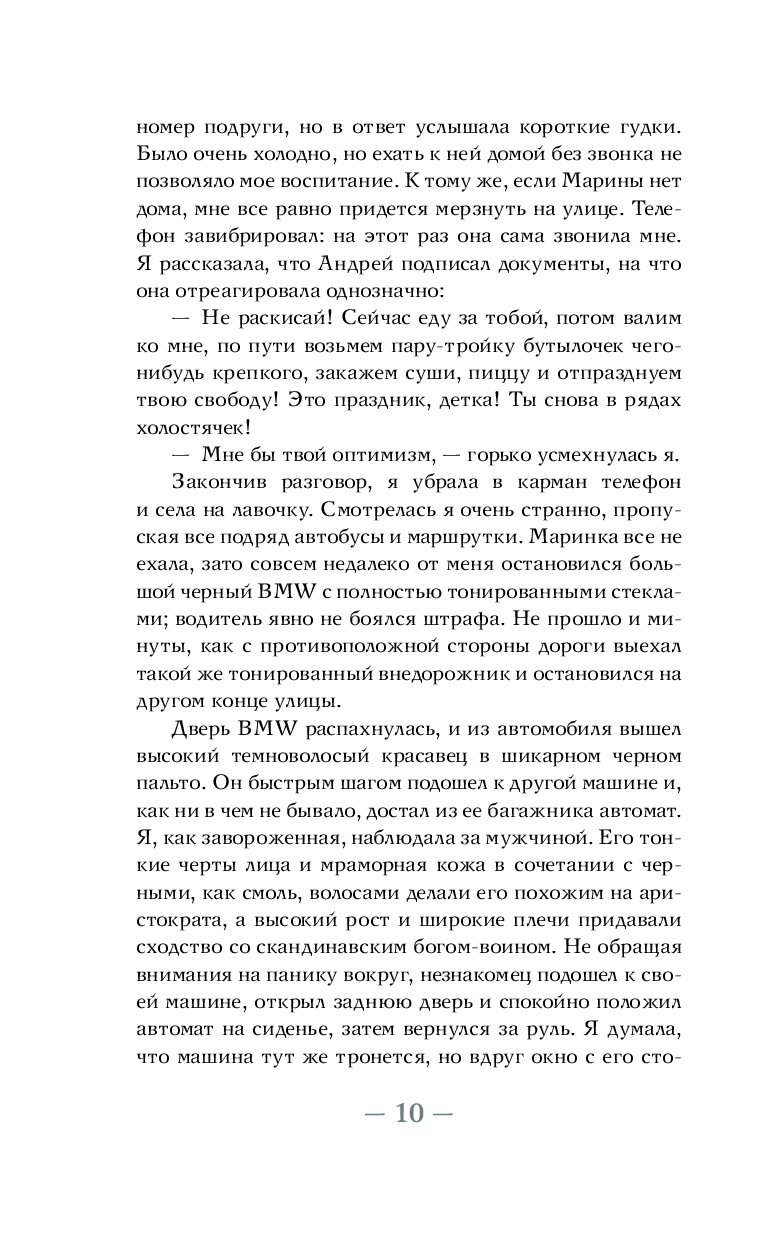 номер подруги, но в ответ услышала короткие гудки. Было очень холодно, но ехать к ней домой без звонка не позволяло мое воспитание. К тому же, если Марины нет дома, мне все равно придется мерзнуть на улице. Телефон завибрировал: на этот раз она сама звонила мне. Я рассказала, что Андрей подписал документы, на что она отреагировала однозначно:

— Не раскисай! Сейчас еду за тобой, потом валим ко мне, по пути возьмем пару-тройку бутылочек чего-нибудь крепкого, закажем суши, пиццу и отпразднуем твою свободу! Это праздник, детка! Ты снова в рядах холостячек!

— Мне бы твой оптимизм, — горько усмехнулась я.

Закончив разговор, я убрала в карман телефон и села на лавочку. Смотрелась я очень странно, пропуская все подряд автобусы и маршрутки. Маринка все не ехала, зато совсем недалеко от меня остановился большой черный BMW с полностью тонированными стеклами; водитель явно не боялся штрафа. Не прошло и минуты, как с противоположной стороны дороги выехал такой же тонированный внедорожник и остановился на другом конце улицы.

Дверь BMW распахнулась, и из автомобиля вышел высокий темноволосый красавец в шикарном черном пальто. Он быстрым шагом подошел к другой машине и, как ни в чем не бывало, достал из ее багажника автомат. Я, как завороженная, наблюдала за мужчиной. Его тонкие черты лица и мраморная кожа в сочетании с черными, как смоль, волосами делали его похожим на аристократа, а высокий рост и широкие плечи придавали сходство со скандинавским богом-воином. Не обращая внимания на панику вокруг, незнакомец подошел к своей машине, открыл заднюю дверь и спокойно положил автомат на сиденье, затем вернулся за руль. Я думала, что машина тут же тронется, но вдруг окно с его сто-

— 10 —